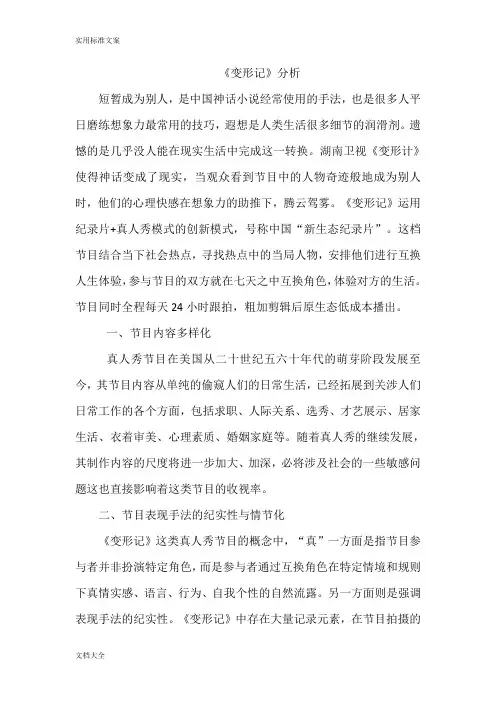 实用标准文案

《变形记》分析

短暂成为别人，是中国神话小说经常使用的手法，也是很多人平日磨练想象力最常用的技巧，遐想是人类生活很多细节的润滑剂。遗憾的是几乎没人能在现实生活中完成这一转换。湖南卫视《变形计》使得神话变成了现实，当观众看到节目中的人物奇迹般地成为别人时，他们的心理快感在想象力的助推下，腾云驾雾。《变形记》运用纪录片+真人秀模式的创新模式，号称中国“新生态纪录片”。这档节目结合当下社会热点，寻找热点中的当局人物，安排他们进行互换人生体验，参与节目的双方就在七天之中互换角色，体验对方的生活。节目同时全程每天 24 小时跟拍，粗加剪辑后原生态低成本播出。

一、节目内容多样化

真人秀节目在美国从二十世纪五六十年代的萌芽阶段发展至今，其节目内容从单纯的偷窥人们的日常生活，已经拓展到关涉人们日常工作的各个方面，包括求职、人际关系、选秀、才艺展示、居家生活、衣着审美、心理素质、婚姻家庭等。随着真人秀的继续发展，其制作内容的尺度将进一步加大、加深，必将涉及社会的一些敏感问题这也直接影响着这类节目的收视率。

二、节目表现手法的纪实性与情节化

《变形记》这类真人秀节目的概念中，“真”一方面是指节目参与者并非扮演特定角色，而是参与者通过互换角色在特定情境和规则下真情实感、语言、行为、自我个性的自然流露。另一方面则是强调表现手法的纪实性。《变形记》中存在大量记录元素，在节目拍摄的

文档大全